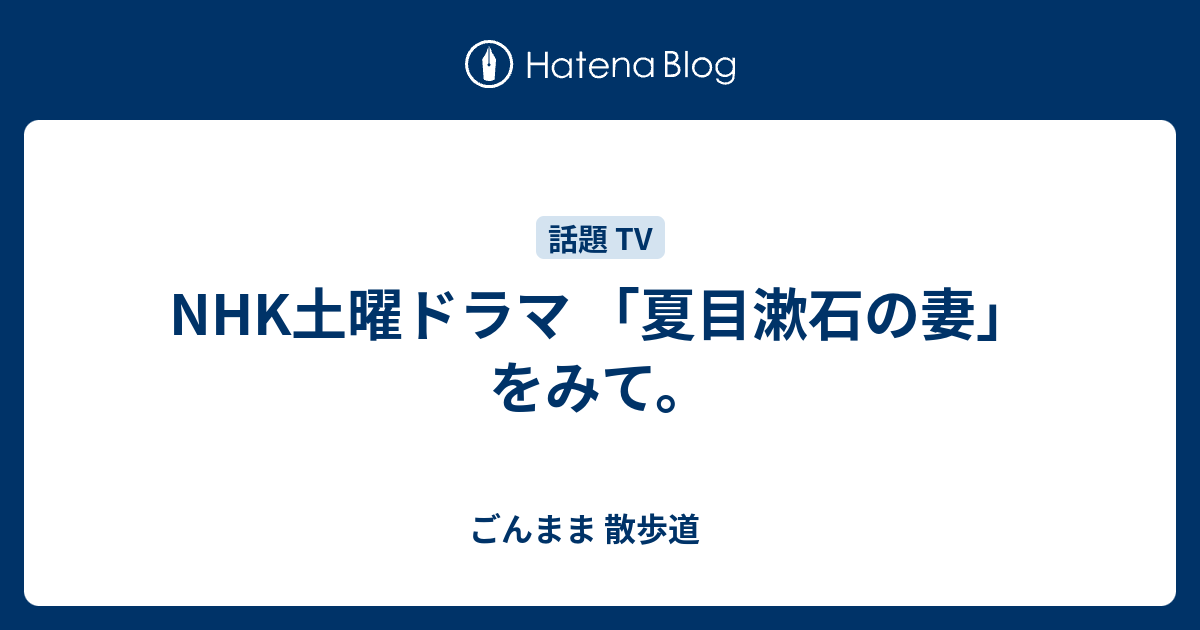 Hatena Blog

話題 TV

NHK土曜ドラマ 「夏目漱石の妻」をみて。

ごんまま 散歩道